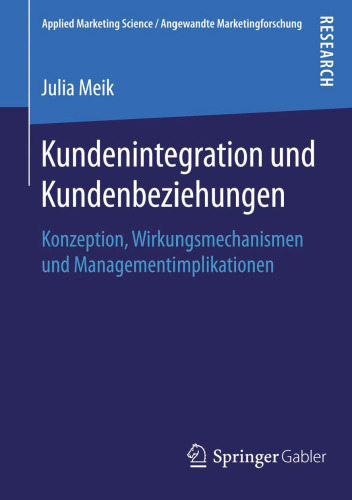 Applied Marketing Science / Angewandte Marketingforschung

RESEARCH

Julia Meik

Kundenintegration und Kundenbeziehungen

Konzeption, Wirkungsmechanismen und Managementimplikationen

Springer Gabler